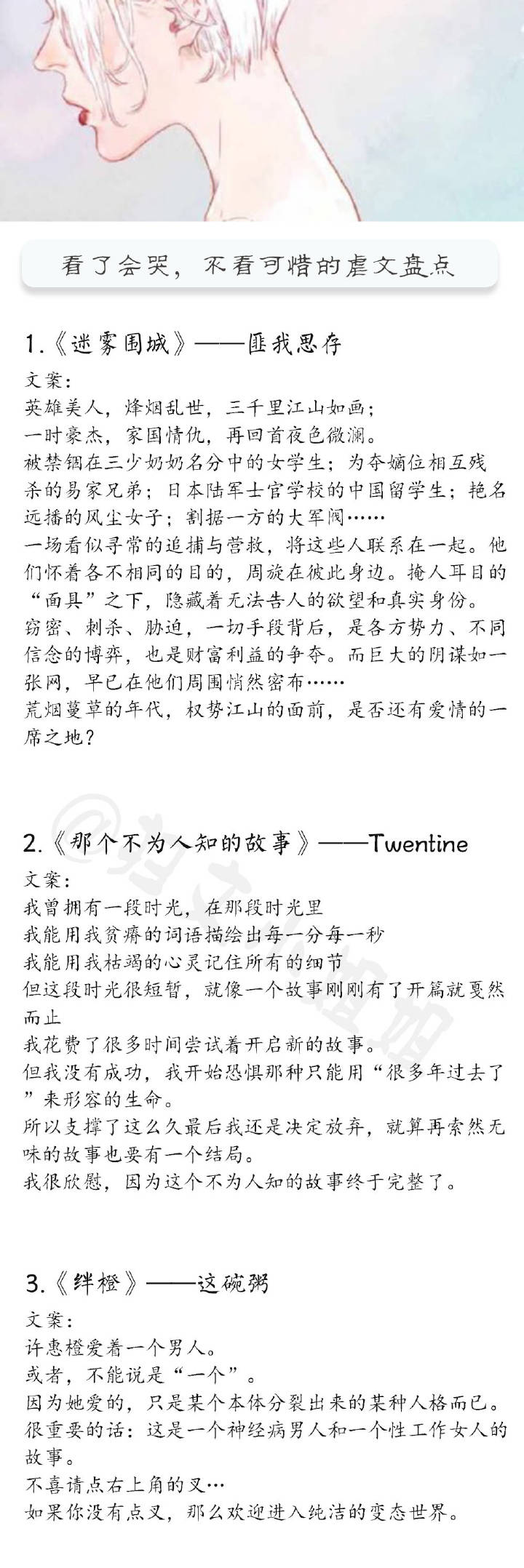 看了会哭，不看可惜的虐文盘点

1.《迷雾围城》——匪我思存

文案：
英雄美人，烽烟乱世，三千里江山如画；
一时豪杰，家国情仇，再回首夜色微澜。
被禁锢在三少奶奶名分中的女学生；为夺嫡位相互残杀的易家兄弟；日本陆军士官学校的中国留学生；艳名远播的风尘女子；割据一方的大军阀……
一场看似寻常的追捕与营救，将这些人联系在一起。他们怀着各不相同的目的，周旋在彼此身边。掩人耳目的“面具”之下，隐藏着无法告人的欲望和真实身份。
窃密、刺杀、胁迫，一切手段背后，是各方势力、不同信念的博弈，也是财富利益的争夺。而巨大的阴谋如一张网，早已在他们周围悄然密布……
荒烟蔓草的年代，权势江山的面前，是否还有爱情的一席之地？

2.《那个不为人知的故事》——Twentine

文案：
我曾拥有一段时光，在那段时光里
我能用我贫瘠的词语描绘出每一分每一秒
我能用我枯竭的心灵记住所有的细节
但这段时光很短暂，就像一个故事刚刚有了开篇就戛然而止
我花费了很多时间尝试着开启新的故事。
但我没有成功，我开始恐惧那种只能用“很多年过去了”来形容的生命。
所以支撑了这么久最后我还是决定放弃，就算再索然无味的故事也要有一个结局。
我很欣慰，因为这个不为人知的故事终于完整了。

3.《绊橙》——这碗粥

文案：
许惠橙爱着一个男人。
或者，不能说是“一个”。
因为她爱的，只是某个本体分裂出来的某种人格而已。
很重要的话：这是一个神经病男人和一个性工作女人的故事。
不喜请点右上角的叉…
如果你没有点叉，那么欢迎进入纯洁的变态世界。